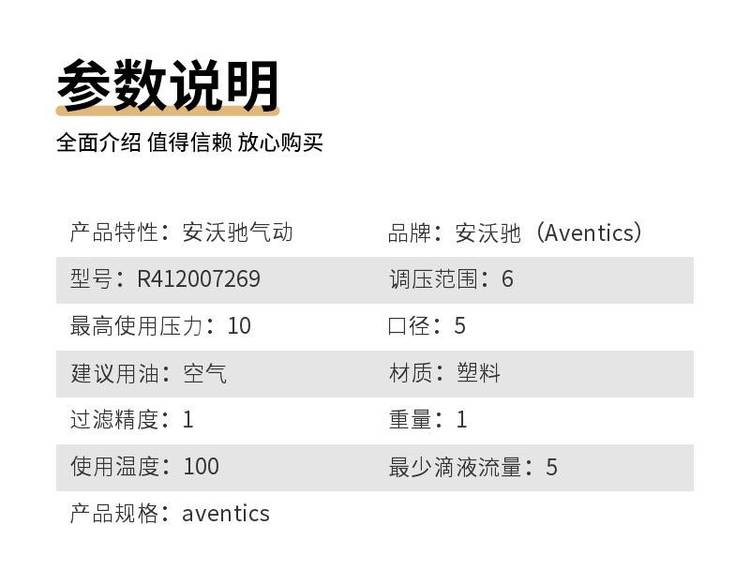 参数说明

全面介绍 值得信赖 放心购买

产品特性：安沃驰气动

品牌：安沃驰（Aventics）

型号：R412007269

调压范围：6

最高使用压力：10

口径：5

建议用油：空气

材质：塑料

过滤精度：1

重量：1

使用温度：100

最少滴液流量：5

产品规格：aventics